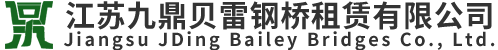 江苏九鼎贝雷钢桥租赁有限公司
Jiangsu JDing Bailey Bridges Co., Ltd.